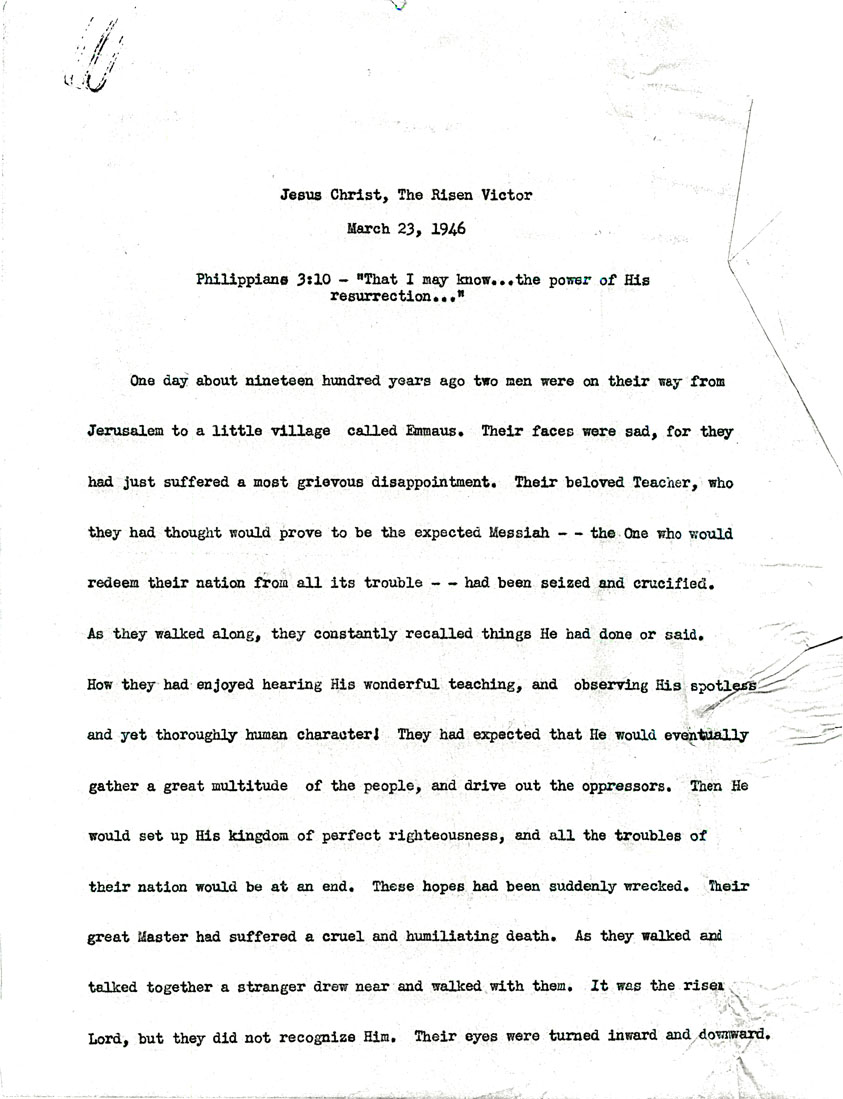 Jesus Christ, The Risen Victor

March 23, 1946

Philippians 3:10 - "That I may know...the power of His resurrection..."

One day about nineteen hundred years ago two men were on their way from Jerusalem to a little village called Emmaus. Their faces were sad, for they had just suffered a most grievous disappointment. Their beloved Teacher, who they had thought would prove to be the expected Messiah - - the One who would redeem their nation from all its trouble - - had been seized and crucified. As they walked along, they constantly recalled things He had done or said. How they had enjoyed hearing His wonderful teaching, and observing His spotless and yet thoroughly human character! They had expected that He would eventually gather a great multitude of the people, and drive out the oppressors. Then He would set up His kingdom of perfect righteousness, and all the troubles of their nation would be at an end. These hopes had been suddenly wrecked. Their great Master had suffered a cruel and humiliating death. As they walked and talked together a stranger drew near and walked with them. It was the risen Lord, but they did not recognize Him. Their eyes were turned inward and downward.